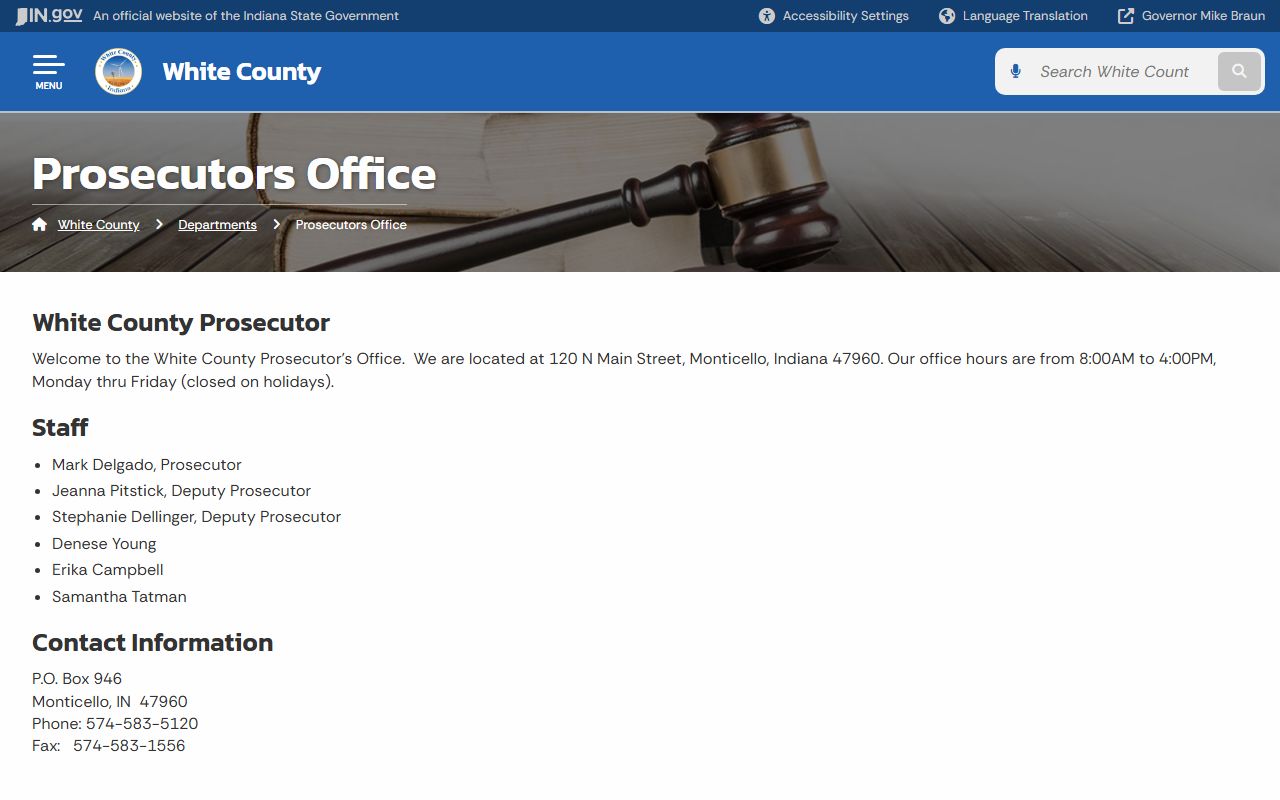 IN.gov An official website of the Indiana State Government

Accessibility Settings Language Translation Governor Mike Braun

MENU

White County Indiana

White County

Search White Count

Prosecutors Office

White County > Departments > Prosecutors Office

White County Prosecutor

Welcome to the White County Prosecutor's Office. We are located at 120 N Main Street, Monticello, Indiana 47960. Our office hours are from 8:00AM to 4:00PM, Monday thru Friday (closed on holidays).

Staff

- Mark Delgado, Prosecutor
- Jeanna Pitstick, Deputy Prosecutor
- Stephanie Dellinger, Deputy Prosecutor
- Denese Young
- Erika Campbell
- Samantha Tatman

Contact Information

P.O. Box 946
Monticello, IN 47960
Phone: 574-583-5120
Fax: 574-583-1556